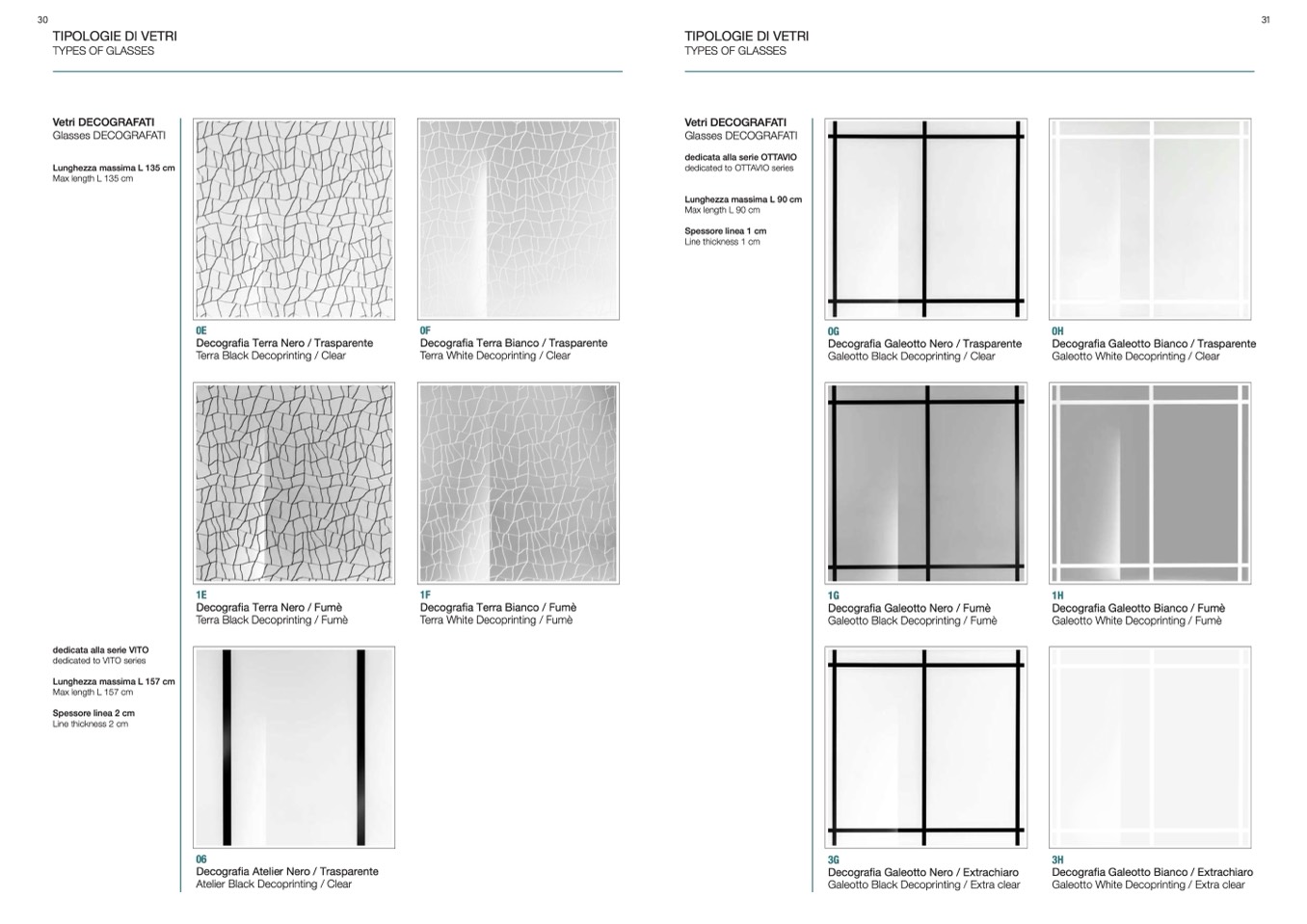 30

TIPOLOGIE DI VETRI
TYPES OF GLASSES

Vetri DECOGRAFATI
Glasses DECOGRAFATI

Lunghezza massima L 135 cm
Max length L 135 cm

0E
Decografia Terra Nero / Trasparente
Terra Black Decoprinting / Clear

0F
Decografia Terra Bianco / Trasparente
Terra White Decoprinting / Clear

1E
Decografia Terra Nero / Fumè
Terra Black Decoprinting / Fumè

1F
Decografia Terra Bianco / Fumè
Terra White Decoprinting / Fumè

dedicata alla serie VITO
dedicated to VITO series

Lunghezza massima L 157 cm
Max length L 157 cm

Spessore linea 2 cm
Line thickness 2 cm

06
Decografia Atelier Nero / Trasparente
Atelier Black Decoprinting / Clear

31

TIPOLOGIE DI VETRI
TYPES OF GLASSES

Vetri DECOGRAFATI
Glasses DECOGRAFATI

dedicata alla serie OTTAVIO
dedicated to OTTAVIO series

Lunghezza massima L 90 cm
Max length L 90 cm

Spessore linea 1 cm
Line thickness 1 cm

0G
Decografia Galeotto Nero / Trasparente
Galeotto Black Decoprinting / Clear

0H
Decografia Galeotto Bianco / Trasparente
Galeotto White Decoprinting / Clear

1G
Decografia Galeotto Nero / Fumè
Galeotto Black Decoprinting / Fumè

1H
Decografia Galeotto Bianco / Fumè
Galeotto White Decoprinting / Fumè

3G
Decografia Galeotto Nero / Extrachiaro
Galeotto Black Decoprinting / Extra clear

3H
Decografia Galeotto Bianco / Extrachiaro
Galeotto White Decoprinting / Extra clear